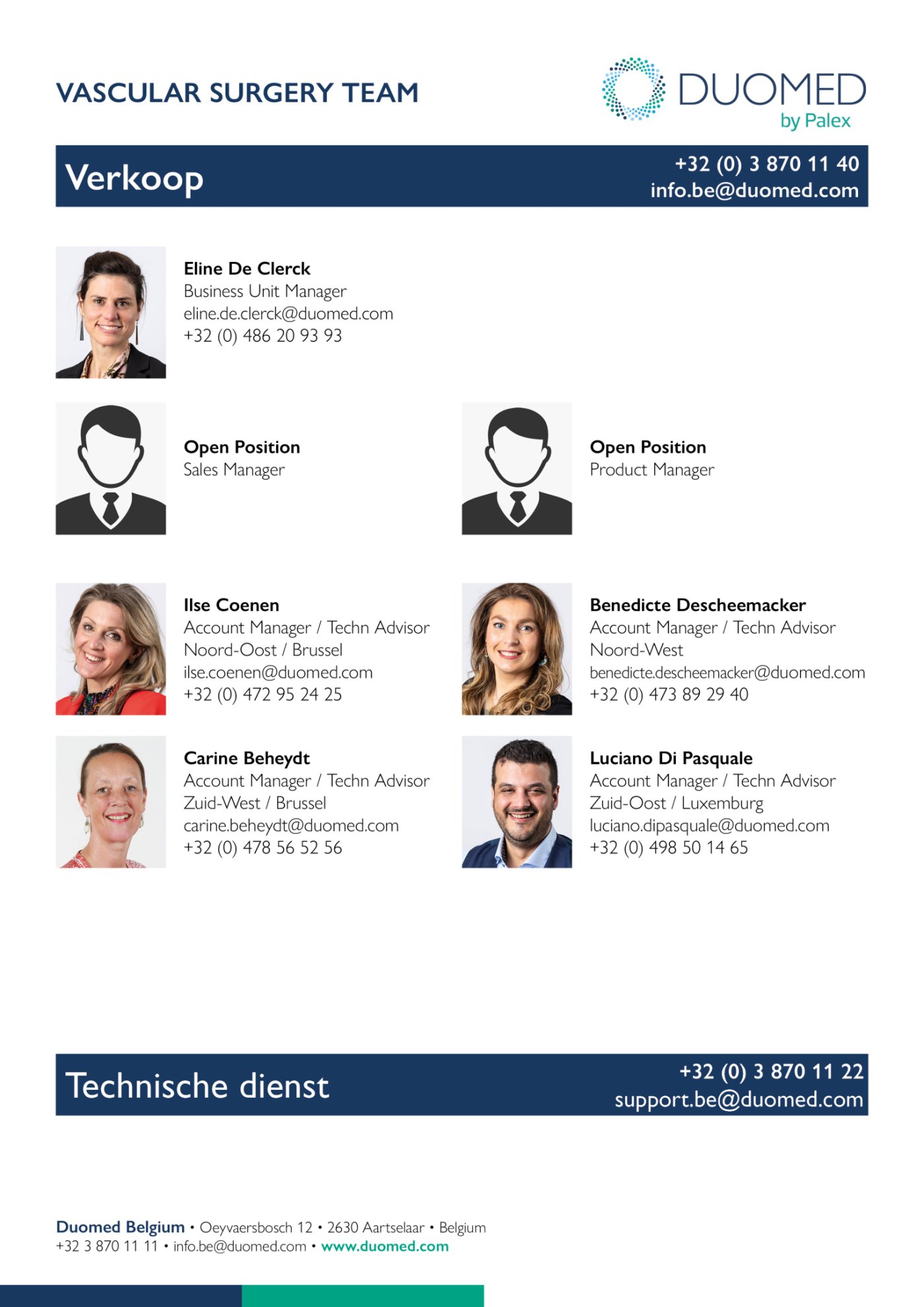 VASCULAR SURGERY TEAM

DUOMED
by Palex

Verkoop

+32 (0) 3 870 11 40
info.be@duomed.com

Eline De Clerck
Business Unit Manager
eline.de.clerck@duomed.com
+32 (0) 486 20 93 93

Open Position
Sales Manager

Open Position
Product Manager

Ilse Coenen
Account Manager / Techn Advisor
Noord-Oost / Brussel
ilse.coenen@duomed.com
+32 (0) 472 95 24 25

Benedicte Descheemacker
Account Manager / Techn Advisor
Noord-West
benedicte.descheemacker@duomed.com
+32 (0) 473 89 29 40

Carine Beheydt
Account Manager / Techn Advisor
Zuid-West / Brussel
carine.beheydt@duomed.com
+32 (0) 478 56 52 56

Luciano Di Pasquale
Account Manager / Techn Advisor
Zuid-Oost / Luxemburg
luciano.dipasquale@duomed.com
+32 (0) 498 50 14 65

Technische dienst

+32 (0) 3 870 11 22
support.be@duomed.com

Duomed Belgium • Oeyvaersbosch 12 • 2630 Aartselaar • Belgium
+32 3 870 11 11 • info.be@duomed.com • www.duomed.com